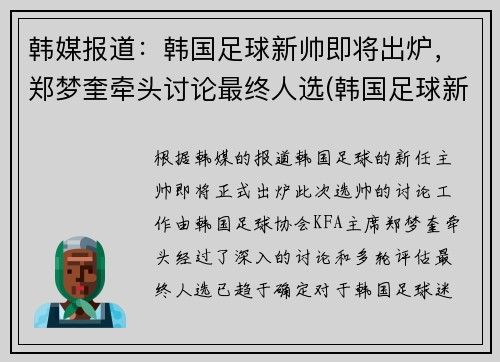 韩媒报道：韩国足球新帅即将出炉，郑梦奎牵头讨论最终人选(韩国足球新

根据韩媒的报道韩国足球的新任主帅即将正式出炉此次选帅的讨论工作由韩国足球协会KFA主席郑梦奎牵头经过了深入的讨论和多轮评估最终人选已趋于确定对于韩国足球迷